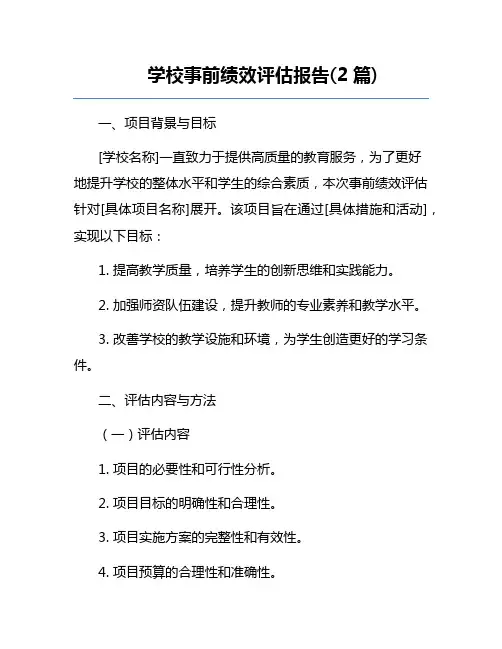 学校事前绩效评估报告(2 篇)

一、项目背景与目标

[学校名称]一直致力于提供高质量的教育服务，为了更好地提升学校的整体水平和学生的综合素质，本次事前绩效评估针对[具体项目名称]展开。该项目旨在通过[具体措施和活动]，实现以下目标：

1. 提高教学质量，培养学生的创新思维和实践能力。

2. 加强师资队伍建设，提升教师的专业素养和教学水平。

3. 改善学校的教学设施和环境，为学生创造更好的学习条件。

二、评估内容与方法

（一）评估内容

1. 项目的必要性和可行性分析。

2. 项目目标的明确性和合理性。

3. 项目实施方案的完整性和有效性。

4. 项目预算的合理性和准确性。